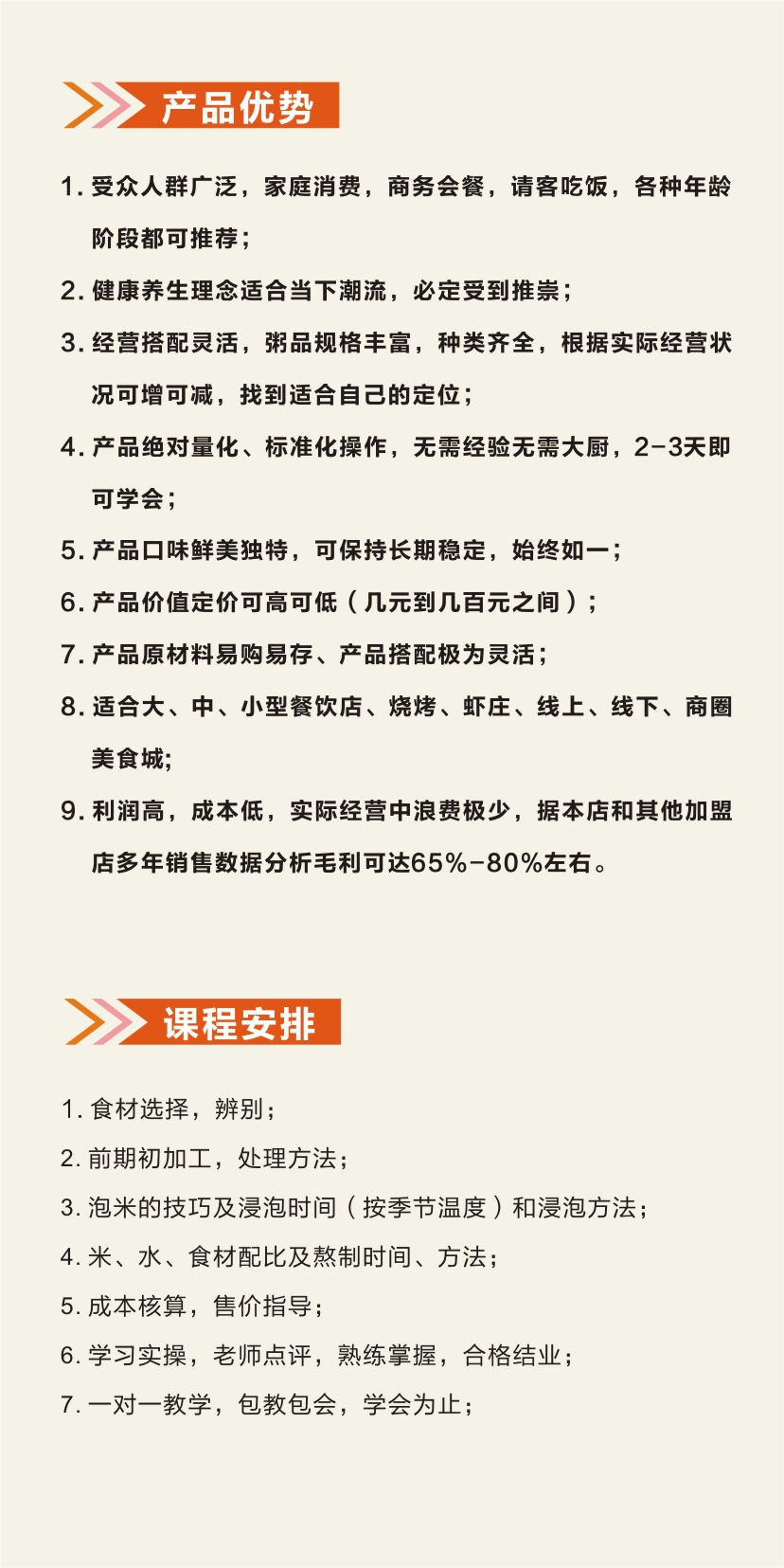 产品优势

1. 受众人群广泛，家庭消费，商务会餐，请客吃饭，各种年龄阶段都可推荐；

2. 健康养生理念适合当下潮流，必定受到推崇；

3. 经营搭配灵活，粥品规格丰富，种类齐全，根据实际经营状况可增可减，找到适合自己的定位；

4. 产品绝对量化、标准化操作，无需经验无需大厨，2-3天即可学会；

5. 产品口味鲜美独特，可保持长期稳定，始终如一；

6. 产品价值定价可高可低（几元到几百元之间）；

7. 产品原材料易购易存、产品搭配极为灵活；

8. 适合大、中、小型餐饮店、烧烤、虾庄、线上、线下、商圈美食城;

9. 利润高，成本低，实际经营中浪费极少，据本店和其他加盟店多年销售数据分析毛利可达65%-80%左右。

课程安排

1. 食材选择，辨别；

2. 前期初加工，处理方法；

3. 泡米的技巧及浸泡时间（按季节温度）和浸泡方法；

4. 米、水、食材配比及熬制时间、方法；

5. 成本核算，售价指导；

6. 学习实操，老师点评，熟练掌握，合格结业；

7. 一对一教学，包教包会，学会为止；